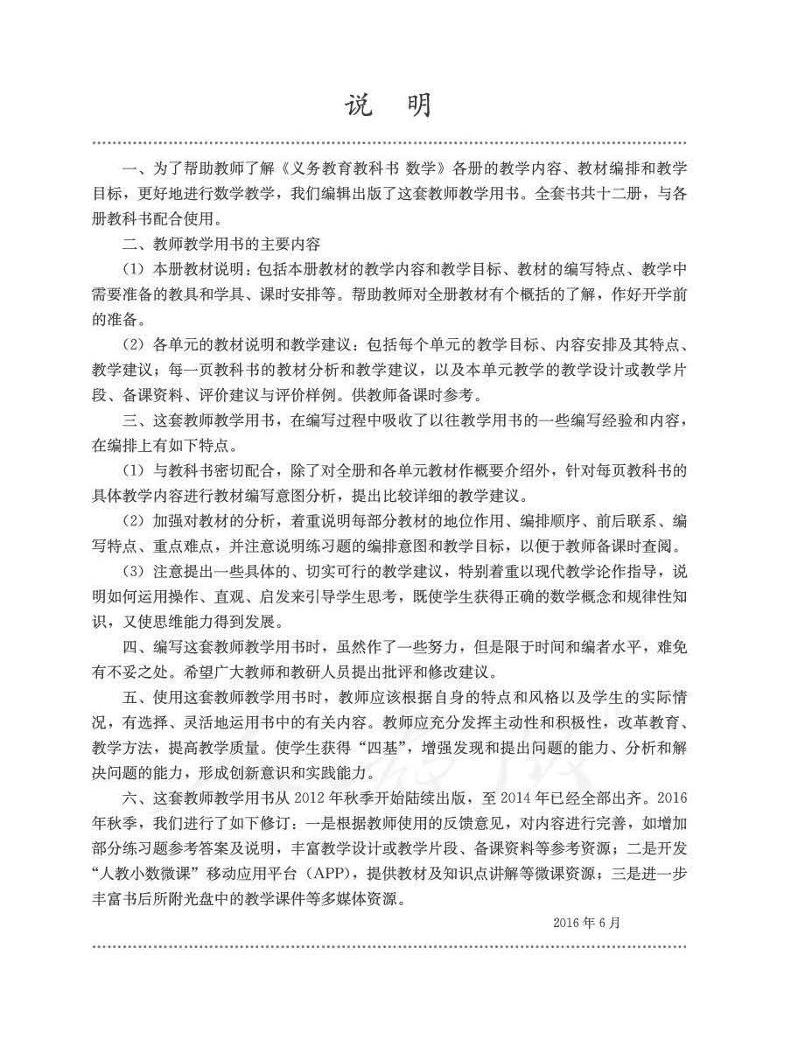 说　明

一、为了帮助教师了解《义务教育教科书 数学》各册的教学内容、教材编排和教学目标，更好地进行数学教学，我们编辑出版了这套教师教学用书。全套书共十二册，与各册教科书配合使用。

二、教师教学用书的主要内容

（1）本册教材说明：包括本册教材的教学内容和教学目标、教材的编写特点、教学中需要准备的教具和学具、课时安排等。帮助教师对全册教材有个概括的了解，作好开学前的准备。

（2）各单元的教材说明和教学建议：包括每个单元的教学目标、内容安排及其特点、教学建议；每一页教科书的教材分析和教学建议，以及本单元教学的教学设计或教学片段、备课资料、评价建议与评价样例。供教师备课时参考。

三、这套教师教学用书，在编写过程中吸收了以往教学用书的一些编写经验和内容，在编排上有如下特点。

（1）与教科书密切配合，除了对全册和各单元教材作概要介绍外，针对每页教科书的具体教学内容进行教材编写意图分析，提出比较详细的教学建议。

（2）加强对教材的分析，着重说明每部分教材的地位作用、编排顺序、前后联系、编写特点、重点难点，并注意说明练习题的编排意图和教学目标，以便于教师备课时查阅。

（3）注意提出一些具体的、切实可行的教学建议，特别着重以现代教学论作指导，说明如何运用操作、直观、启发来引导学生思考，既使学生获得正确的数学概念和规律性知识，又使思维能力得到发展。

四、编写这套教师教学用书时，虽然作了一些努力，但是限于时间和编者水平，难免有不妥之处。希望广大教师和教研人员提出批评和修改建议。

五、使用这套教师教学用书时，教师应该根据自身的特点和风格以及学生的实际情况，有选择、灵活地运用书中的有关内容。教师应充分发挥主动性和积极性，改革教育、教学方法，提高教学质量。使学生获得“四基”，增强发现和提出问题的能力、分析和解决问题的能力，形成创新意识和实践能力。

六、这套教师教学用书从2012年秋季开始陆续出版，至2014年已经全部出齐。2016年秋季，我们进行了如下修订：一是根据教师使用的反馈意见，对内容进行完善，如增加部分练习题参考答案及说明，丰富教学设计或教学片段、备课资料等参考资源；二是开发“人教小数微课”移动应用平台（APP），提供教材及知识点讲解等微课资源；三是进一步丰富书后所附光盘中的教学课件等多媒体资源。

2016年6月